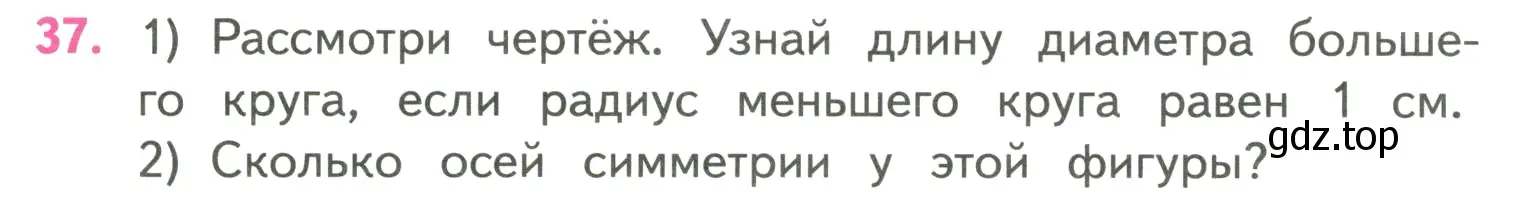 37. 1) Рассмотри чертёж. Узнай длину диаметра большего круга, если радиус меньшего круга равен 1 см.
2) Сколько осей симметрии у этой фигуры?

gdz.top